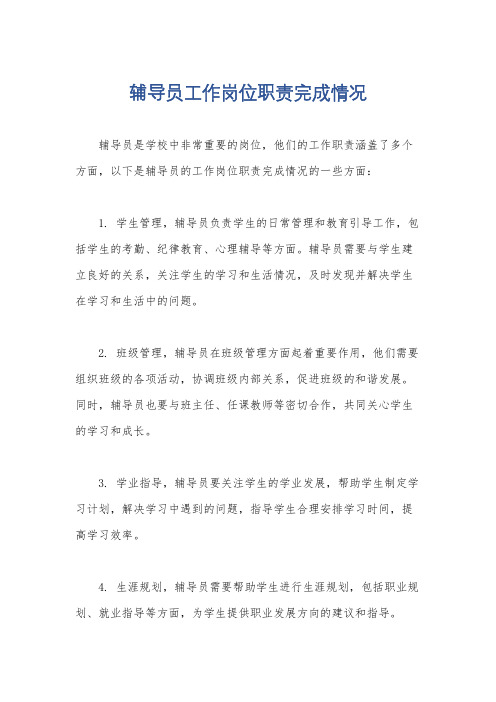 辅导员工作岗位职责完成情况

辅导员是学校中非常重要的岗位，他们的工作职责涵盖了多个方面，以下是辅导员的工作岗位职责完成情况的一些方面：

1. 学生管理，辅导员负责学生的日常管理和教育引导工作，包括学生的考勤、纪律教育、心理辅导等方面。辅导员需要与学生建立良好的关系，关注学生的学习和生活情况，及时发现并解决学生在学习和生活中的问题。

2. 班级管理，辅导员在班级管理方面起着重要作用，他们需要组织班级的各项活动，协调班级内部关系，促进班级的和谐发展。同时，辅导员也要与班主任、任课教师等密切合作，共同关心学生的学习和成长。

3. 学业指导，辅导员要关注学生的学业发展，帮助学生制定学习计划，解决学习中遇到的问题，指导学生合理安排学习时间，提高学习效率。

4. 生涯规划，辅导员需要帮助学生进行生涯规划，包括职业规划、就业指导等方面，为学生提供职业发展方向的建议和指导。